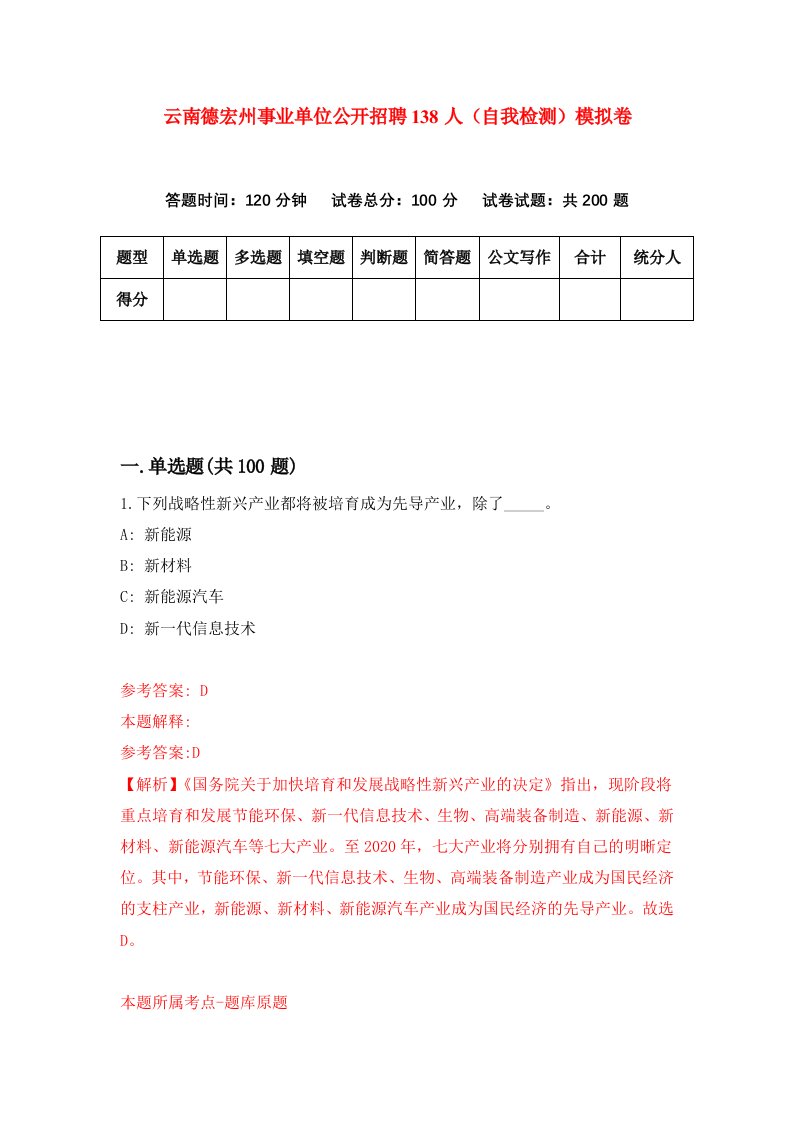 云南德宏州事业单位公开招聘138人（自我检测）模拟卷

答题时间：120分钟　试卷总分：100分　试卷试题：共200题

| 题型 | 单选题 | 多选题 | 填空题 | 判断题 | 简答题 | 公文写作 | 合计 | 统分人 |
|---|---|---|---|---|---|---|---|---|
| 得分 | | | | | | | | |

一.单选题(共100题)

1.下列战略性新兴产业都将被培育成为先导产业，除了_____。

A: 新能源

B: 新材料

C: 新能源汽车

D: 新一代信息技术

参考答案: D

本题解释:

参考答案:D

【解析】《国务院关于加快培育和发展战略性新兴产业的决定》指出，现阶段将重点培育和发展节能环保、新一代信息技术、生物、高端装备制造、新能源、新材料、新能源汽车等七大产业。至2020年，七大产业将分别拥有自己的明晰定位。其中，节能环保、新一代信息技术、生物、高端装备制造产业成为国民经济的支柱产业，新能源、新材料、新能源汽车产业成为国民经济的先导产业。故选D。

本题所属考点-题库原题